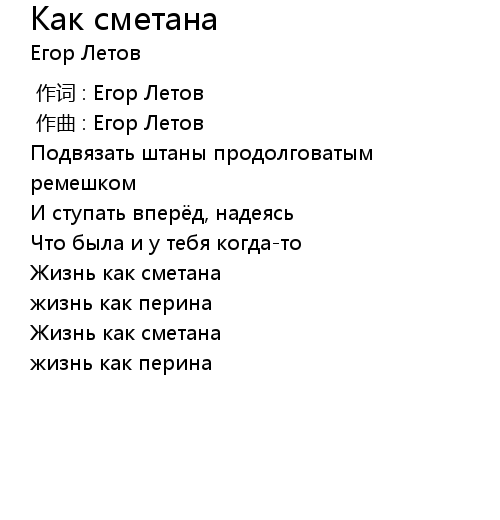 Как сметана
Егор Летов

作词 : Егор Летов
作曲 : Егор Летов
Подвязать штаны продолговатым ремешком
И ступать вперёд, надеясь
Что была и у тебя когда-то
Жизнь как сметана
жизнь как перина
Жизнь как сметана
жизнь как перина